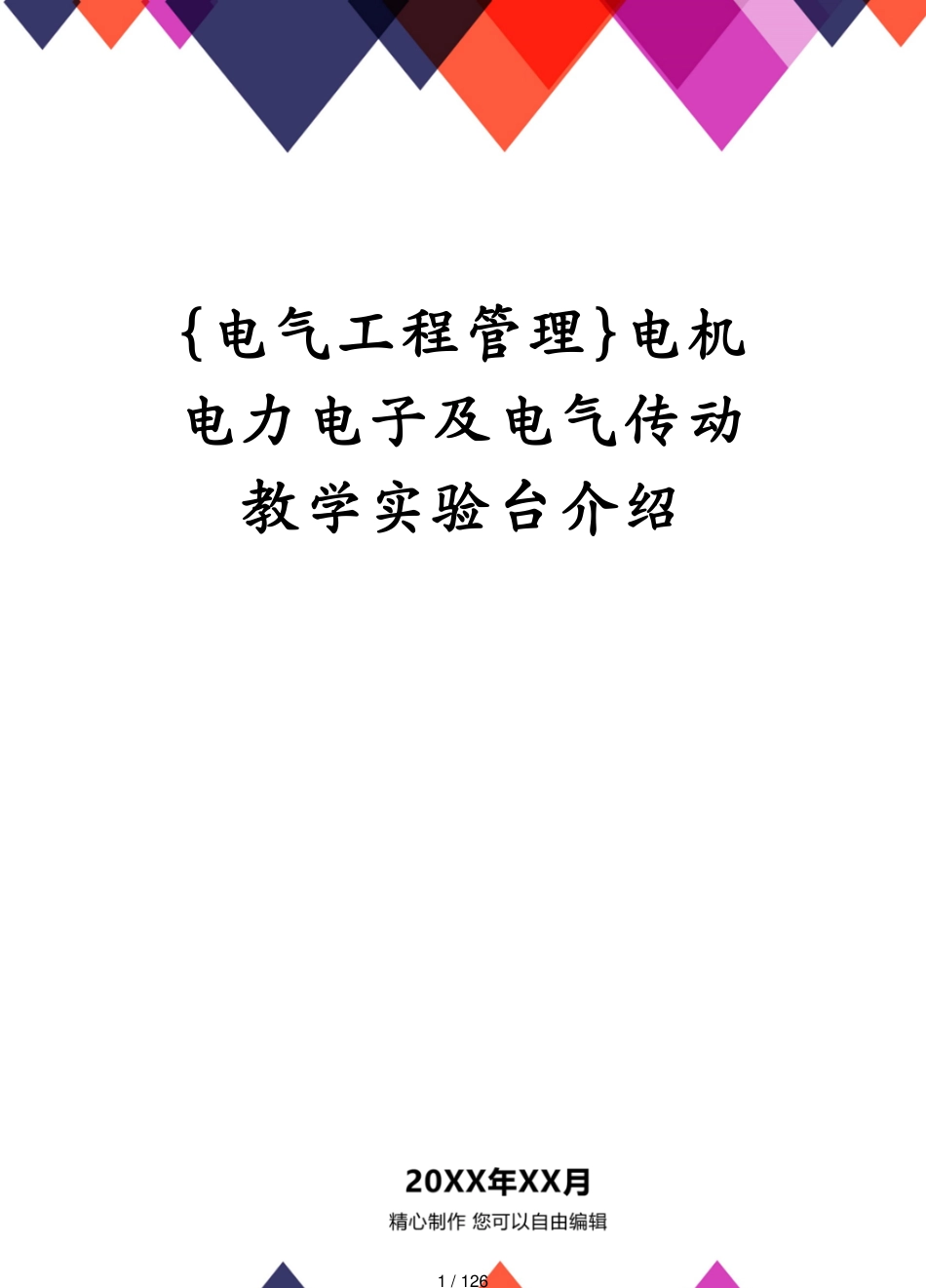 {电气工程管理}电机电力电子及电气传动教学实验台介绍

20XX年XX月

精心制作 您可以自由编辑

1 / 126